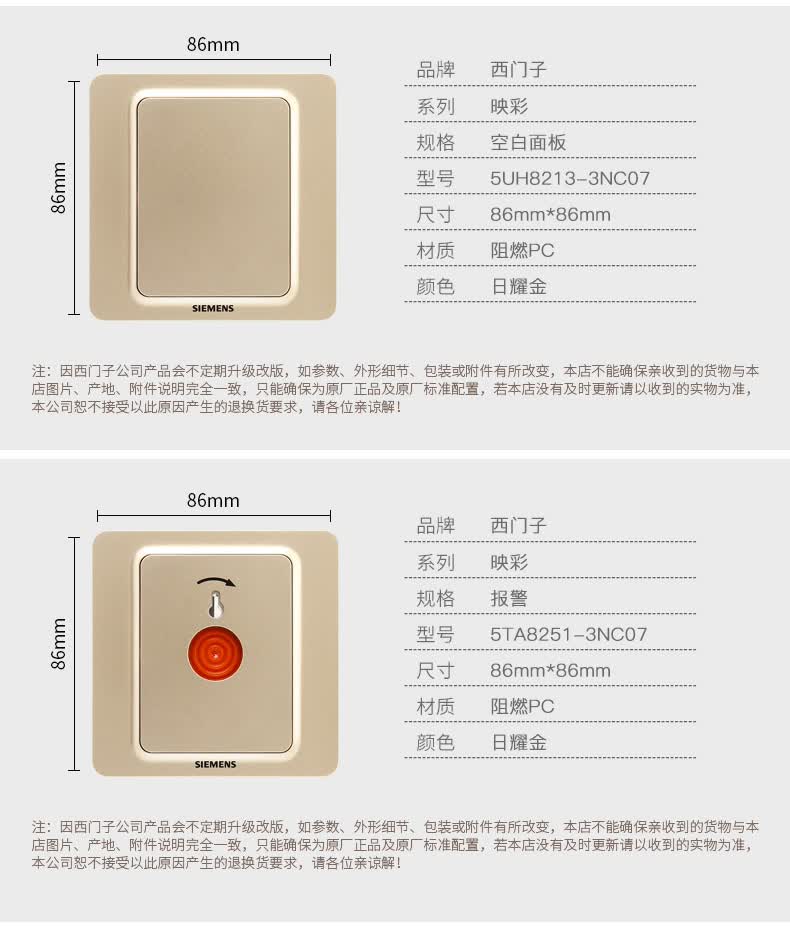 86mm

86mm

SIEMENS

品牌 西门子

系列 映彩

规格 空白面板

型号 5UH8213-3NC07

尺寸 86mm*86mm

材质 阻燃PC

颜色 日耀金

注：因西门子公司产品会不定期升级改版，如参数、外形细节、包装或附件有所改变，本店不能确保亲收到的货物与本店图片、产地、附件说明完全一致，只能确保为原厂正品及原厂标准配置，若本店没有及时更新请以收到的实物为准，本公司恕不接受以此原因产生的退换货要求，请各位亲谅解！

86mm

86mm

SIEMENS

品牌 西门子

系列 映彩

规格 报警

型号 5TA8251-3NC07

尺寸 86mm*86mm

材质 阻燃PC

颜色 日耀金

注：因西门子公司产品会不定期升级改版，如参数、外形细节、包装或附件有所改变，本店不能确保亲收到的货物与本店图片、产地、附件说明完全一致，只能确保为原厂正品及原厂标准配置，若本店没有及时更新请以收到的实物为准，本公司恕不接受以此原因产生的退换货要求，请各位亲谅解！